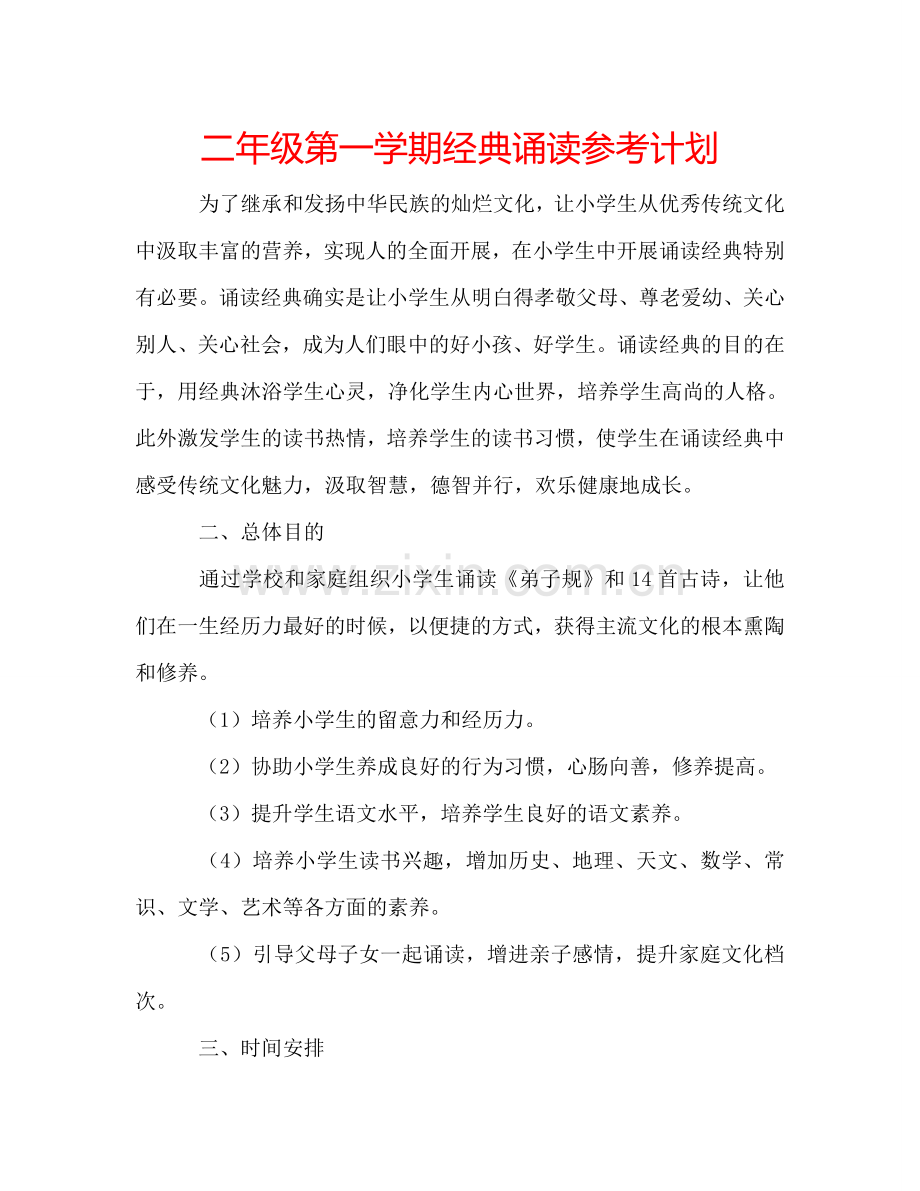 二年级第一学期经典诵读参考计划

为了继承和发扬中华民族的灿烂文化，让小学生从优秀传统文化中汲取丰富的营养，实现人的全面开展，在小学生中开展诵读经典特别有必要。诵读经典确实是让小学生从明白得孝敬父母、尊老爱幼、关心别人、关心社会，成为人们眼中的好小孩、好学生。诵读经典的目的在于，用经典沐浴学生心灵，净化学生内心世界，培养学生高尚的人格。此外激发学生的读书热情，培养学生的读书习惯，使学生在诵读经典中感受传统文化魅力，汲取智慧，德智并行，欢乐健康地成长。

二、总体目的

通过学校和家庭组织小学生诵读《弟子规》和14首古诗，让他们在一生经历力最好的时候，以便捷的方式，获得主流文化的根本熏陶和修养。

（1）培养小学生的留意力和经历力。

（2）协助小学生养成良好的行为习惯，心肠向善，修养提高。

（3）提升学生语文水平，培养学生良好的语文素养。

（4）培养小学生读书兴趣，增加历史、地理、天文、数学、常识、文学、艺术等各方面的素养。

（5）引导父母子女一起诵读，增进亲子感情，提升家庭文化档次。

三、时间安排

www.zixin.com.cn